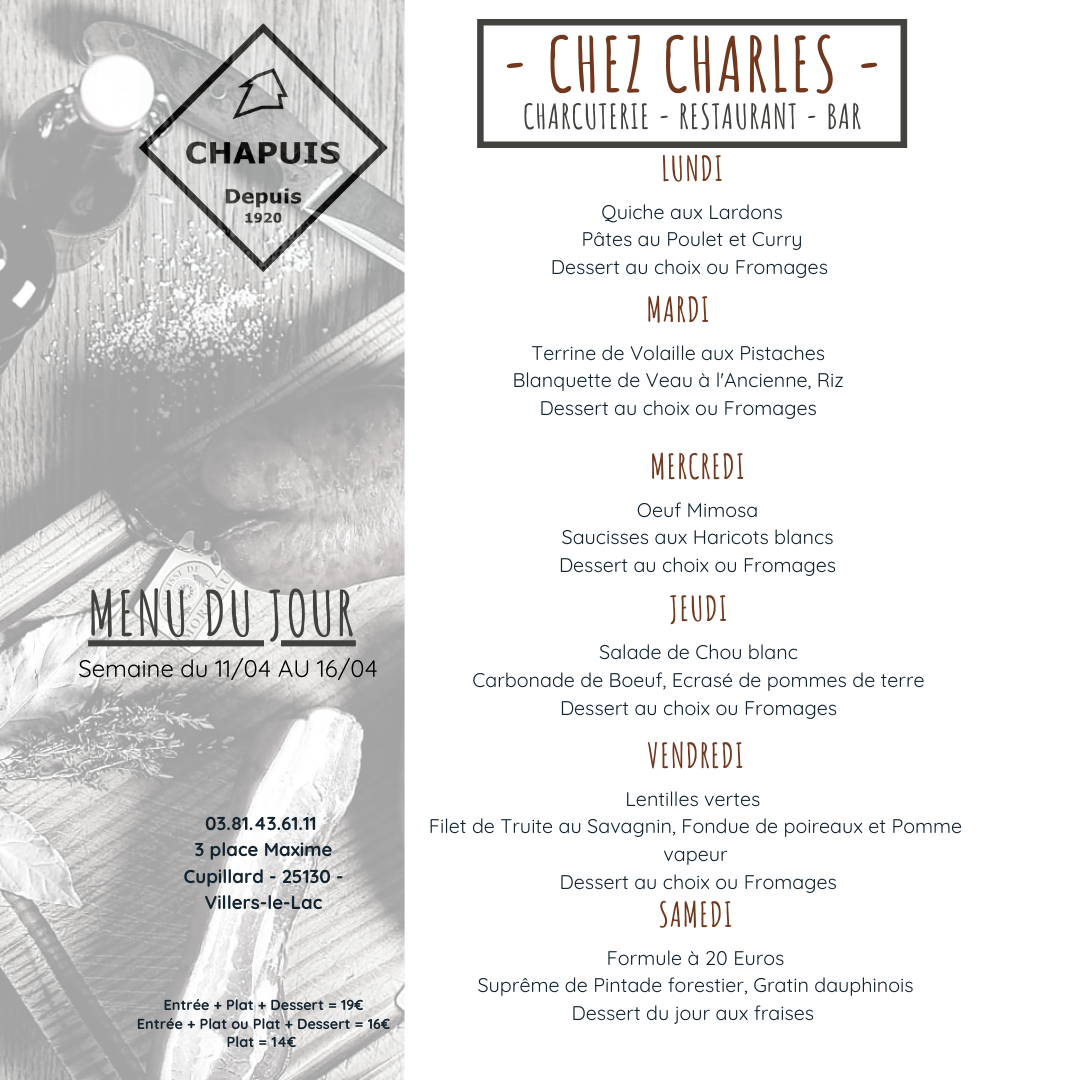 CHAPUIS
Depuis
1920

MENU DU JOUR
Semaine du 11/04 AU 16/04

03.81.43.61.11
3 place Maxime Cupillard - 25130 - Villers-le-Lac

Entrée + Plat + Dessert = 19€
Entrée + Plat ou Plat + Dessert = 16€
Plat = 14€

- CHEZ CHARLES -
CHARCUTERIE - RESTAURANT - BAR

LUNDI
Quiche aux Lardons
Pâtes au Poulet et Curry
Dessert au choix ou Fromages

MARDI
Terrine de Volaille aux Pistaches
Blanquette de Veau à l'Ancienne, Riz
Dessert au choix ou Fromages

MERCREDI
Oeuf Mimosa
Saucisses aux Haricots blancs
Dessert au choix ou Fromages

JEUDI
Salade de Chou blanc
Carbonade de Boeuf, Ecrasé de pommes de terre
Dessert au choix ou Fromages

VENDREDI
Lentilles vertes
Filet de Truite au Savagnin, Fondue de poireaux et Pomme vapeur
Dessert au choix ou Fromages

SAMEDI
Formule à 20 Euros
Suprême de Pintade forestier, Gratin dauphinois
Dessert du jour aux fraises